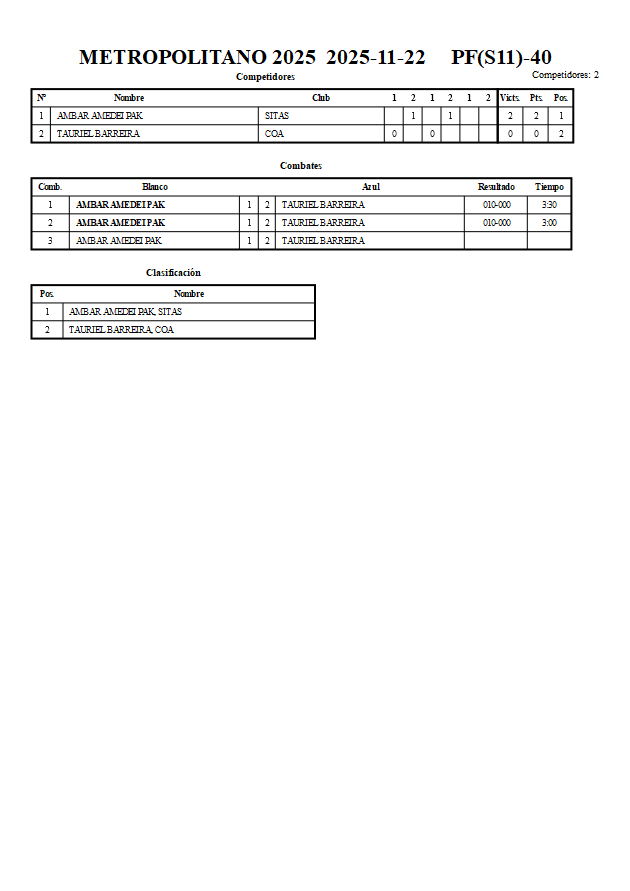 METROPOLITANO 2025 2025-11-22 PF(S11)-40

Competidores

Competidores: 2

| Nº | Nombre | Club | 1 | 2 | 1 | 2 | 1 | 2 | Victs. | Pts. | Pos. |
|---|---|---|---|---|---|---|---|---|---|---|---|
| 1 | AMBAR AMEDEI PAK | SITAS | | 1 | | 1 | | | 2 | 2 | 1 |
| 2 | TAURIEL BARREIRA | COA | 0 | | 0 | | | | 0 | 0 | 2 |

Combates

| Comb. | Blanco | | | Azul | Resultado | Tiempo |
|---|---|---|---|---|---|---|
| 1 | AMBAR AMEDEI PAK | 1 | 2 | TAURIEL BARREIRA | 010-000 | 3:30 |
| 2 | AMBAR AMEDEI PAK | 1 | 2 | TAURIEL BARREIRA | 010-000 | 3:00 |
| 3 | AMBAR AMEDEI PAK | 1 | 2 | TAURIEL BARREIRA | | |

Clasificación

| Pos. | Nombre |
|---|---|
| 1 | AMBAR AMEDEI PAK, SITAS |
| 2 | TAURIEL BARREIRA, COA |